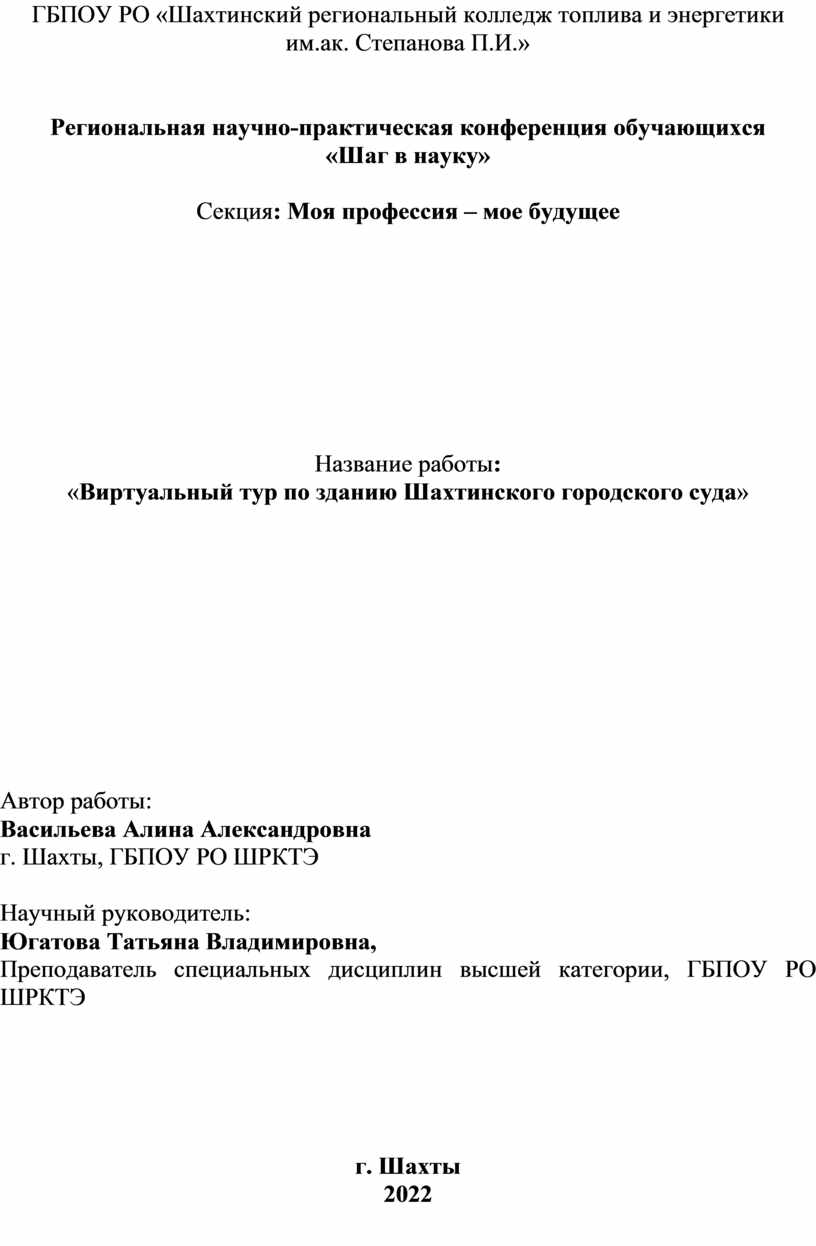 ГБПОУ РО «Шахтинский региональный колледж топлива и энергетики им.ак. Степанова П.И.»

Региональная научно-практическая конференция обучающихся «Шаг в науку»

Секция: Моя профессия – мое будущее

Название работы:
«Виртуальный тур по зданию Шахтинского городского суда»

Автор работы:
Васильева Алина Александровна
г. Шахты, ГБПОУ РО ШРКТЭ

Научный руководитель:
Югатова Татьяна Владимировна,
Преподаватель специальных дисциплин высшей категории, ГБПОУ РО ШРКТЭ

г. Шахты
2022